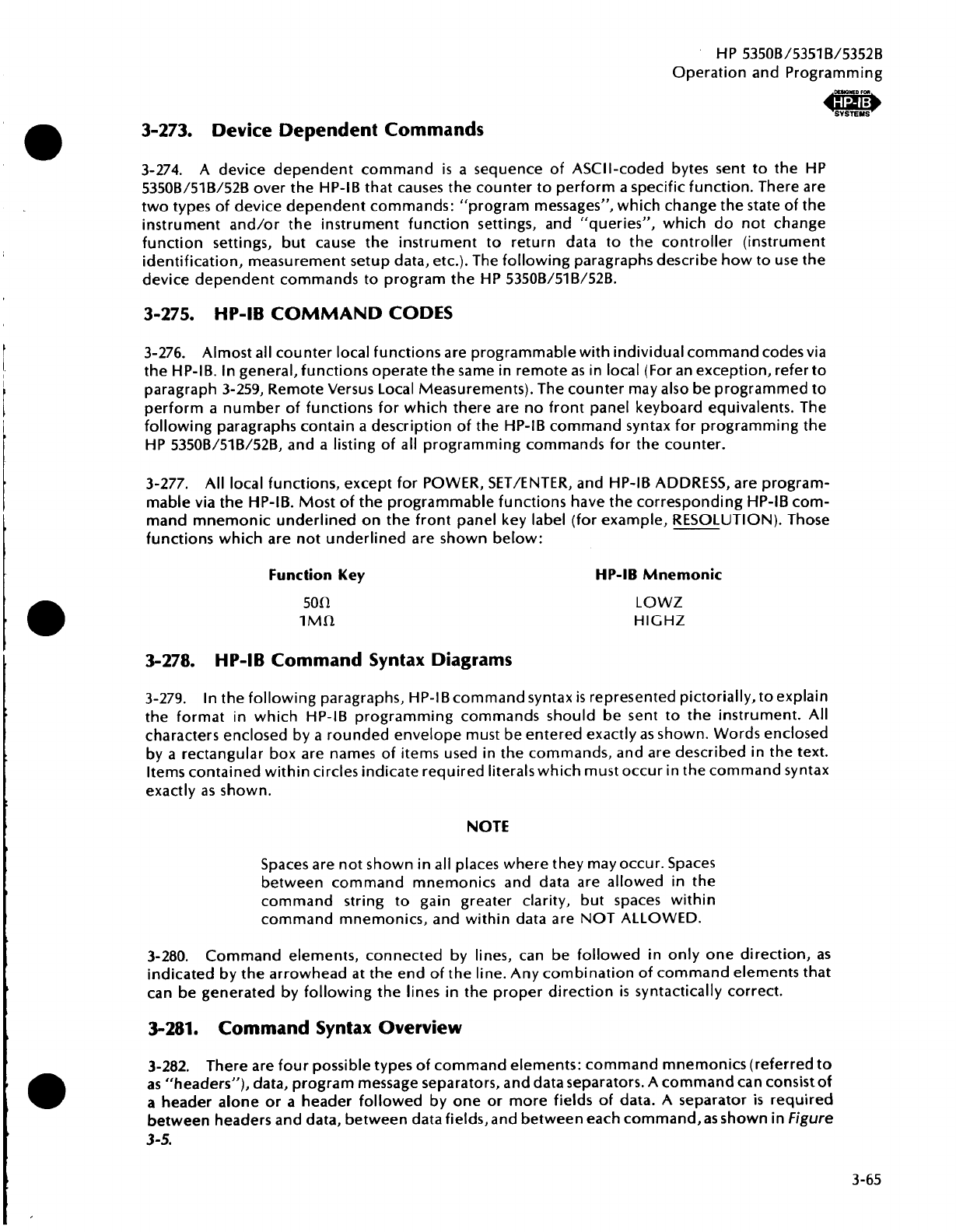 HP 5350B/5351B/5352B
Operation and Programming

DESIGNED FOR
HP-IB
SYSTEMS

3-273. Device Dependent Commands

3-274. A device dependent command is a sequence of ASCII-coded bytes sent to the HP 5350B/51B/52B over the HP-IB that causes the counter to perform a specific function. There are two types of device dependent commands: "program messages", which change the state of the instrument and/or the instrument function settings, and "queries", which do not change function settings, but cause the instrument to return data to the controller (instrument identification, measurement setup data, etc.). The following paragraphs describe how to use the device dependent commands to program the HP 5350B/51B/52B.

3-275. HP-IB COMMAND CODES

3-276. Almost all counter local functions are programmable with individual command codes via the HP-IB. In general, functions operate the same in remote as in local (For an exception, refer to paragraph 3-259, Remote Versus Local Measurements). The counter may also be programmed to perform a number of functions for which there are no front panel keyboard equivalents. The following paragraphs contain a description of the HP-IB command syntax for programming the HP 5350B/51B/52B, and a listing of all programming commands for the counter.

3-277. All local functions, except for POWER, SET/ENTER, and HP-IB ADDRESS, are programmable via the HP-IB. Most of the programmable functions have the corresponding HP-IB command mnemonic underlined on the front panel key label (for example, RESOLUTION). Those functions which are not underlined are shown below:

| Function Key | HP-IB Mnemonic |
|---|---|
| 50Ω | LOWZ |
| 1MΩ | HIGHZ |

3-278. HP-IB Command Syntax Diagrams

3-279. In the following paragraphs, HP-IB command syntax is represented pictorially, to explain the format in which HP-IB programming commands should be sent to the instrument. All characters enclosed by a rounded envelope must be entered exactly as shown. Words enclosed by a rectangular box are names of items used in the commands, and are described in the text. Items contained within circles indicate required literals which must occur in the command syntax exactly as shown.

NOTE

Spaces are not shown in all places where they may occur. Spaces between command mnemonics and data are allowed in the command string to gain greater clarity, but spaces within command mnemonics, and within data are NOT ALLOWED.

3-280. Command elements, connected by lines, can be followed in only one direction, as indicated by the arrowhead at the end of the line. Any combination of command elements that can be generated by following the lines in the proper direction is syntactically correct.

3-281. Command Syntax Overview

3-282. There are four possible types of command elements: command mnemonics (referred to as "headers"), data, program message separators, and data separators. A command can consist of a header alone or a header followed by one or more fields of data. A separator is required between headers and data, between data fields, and between each command, as shown in Figure 3-5.

3-65